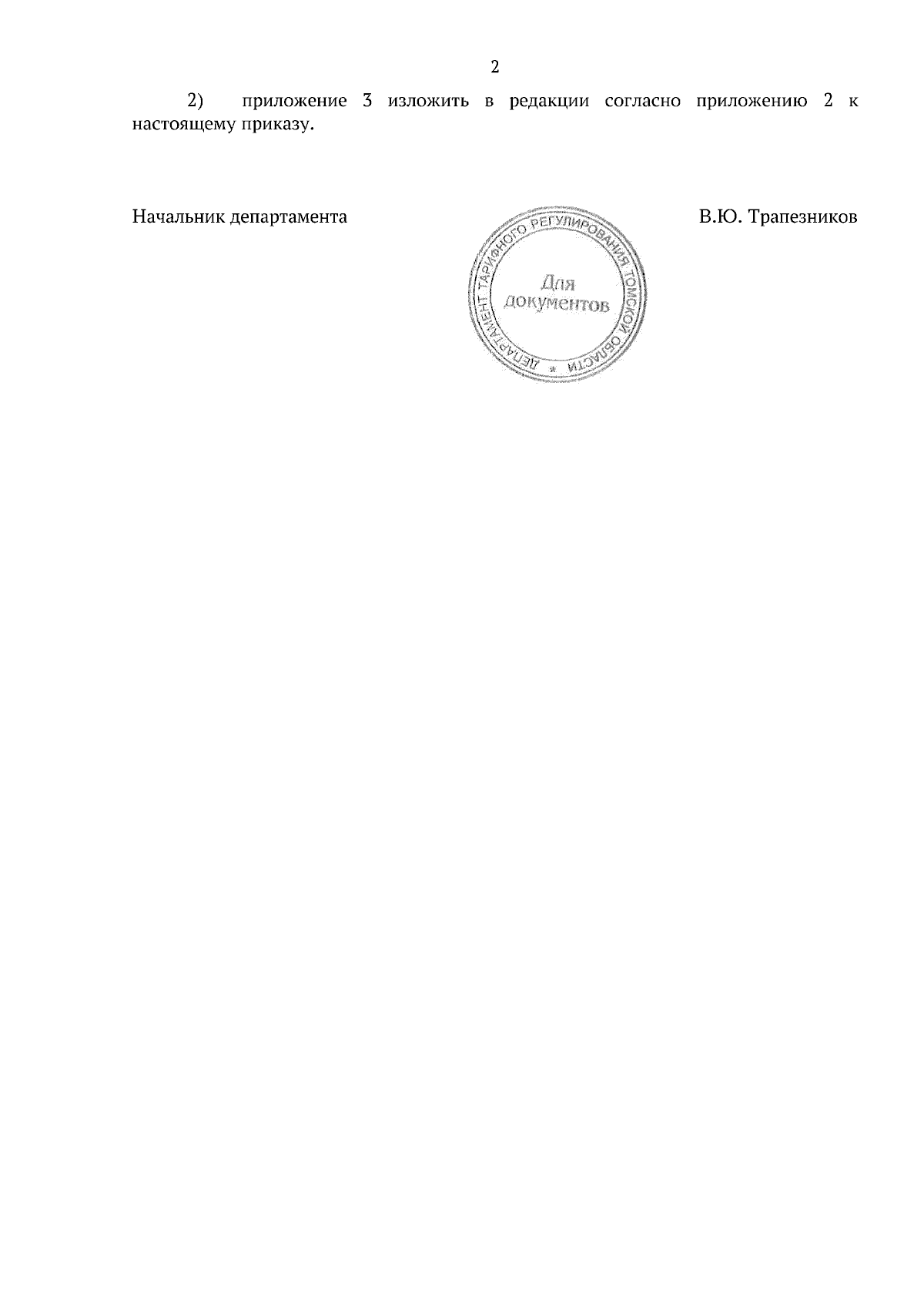 2

2) приложение 3 изложить в редакции согласно приложению 2 к настоящему приказу.

Начальник департамента

ДЕПАРТАМЕНТ ТАРИФНОГО РЕГУЛИРОВАНИЯ ТОМСКОЙ ОБЛАСТИ
Для документов

В.Ю. Трапезников